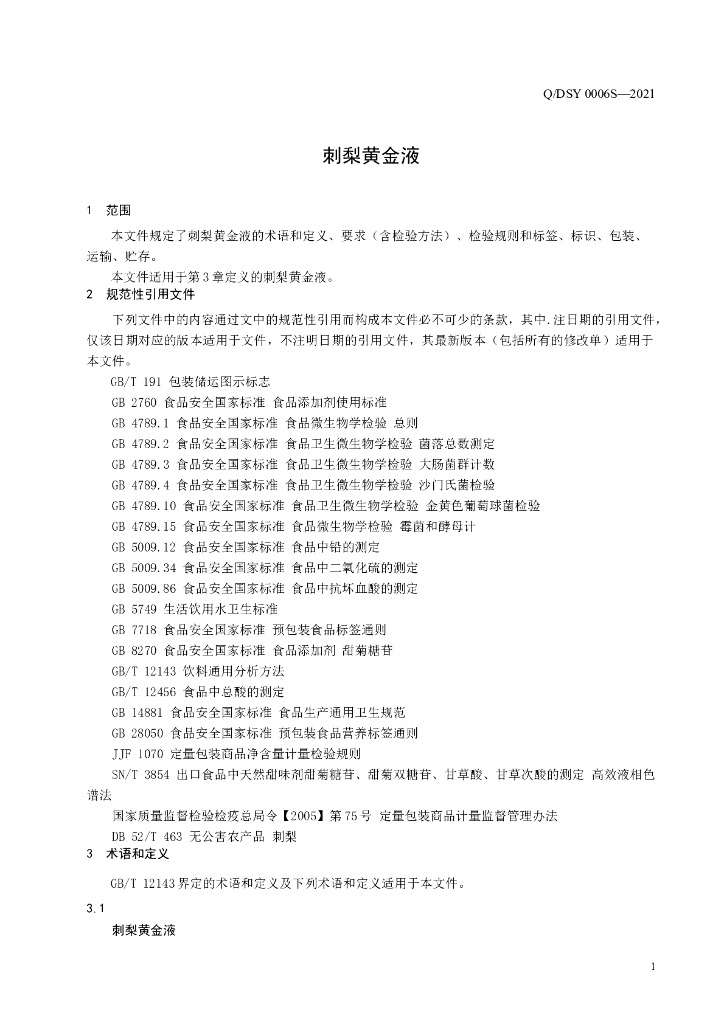 Q/DSY 0006S—2021

刺梨黄金液

1　范围

本文件规定了刺梨黄金液的术语和定义、要求（含检验方法）、检验规则和标签、标识、包装、运输、贮存。

本文件适用于第3章定义的刺梨黄金液。

2　规范性引用文件

下列文件中的内容通过文中的规范性引用而构成本文件必不可少的条款，其中.注日期的引用文件，仅该日期对应的版本适用于文件，不注明日期的引用文件，其最新版本（包括所有的修改单）适用于本文件。

GB/T 191 包装储运图示标志
GB 2760 食品安全国家标准 食品添加剂使用标准
GB 4789.1 食品安全国家标准 食品微生物学检验 总则
GB 4789.2 食品安全国家标准 食品卫生微生物学检验 菌落总数测定
GB 4789.3 食品安全国家标准 食品卫生微生物学检验 大肠菌群计数
GB 4789.4 食品安全国家标准 食品卫生微生物学检验 沙门氏菌检验
GB 4789.10 食品安全国家标准 食品卫生微生物学检验 金黄色葡萄球菌检验
GB 4789.15 食品安全国家标准 食品微生物学检验 霉菌和酵母计
GB 5009.12 食品安全国家标准 食品中铅的测定
GB 5009.34 食品安全国家标准 食品中二氧化硫的测定
GB 5009.86 食品安全国家标准 食品中抗坏血酸的测定
GB 5749 生活饮用水卫生标准
GB 7718 食品安全国家标准 预包装食品标签通则
GB 8270 食品安全国家标准 食品添加剂 甜菊糖苷
GB/T 12143 饮料通用分析方法
GB/T 12456 食品中总酸的测定
GB 14881 食品安全国家标准 食品生产通用卫生规范
GB 28050 食品安全国家标准 预包装食品营养标签通则
JJF 1070 定量包装商品净含量计量检验规则
SN/T 3854 出口食品中天然甜味剂甜菊糖苷、甜菊双糖苷、甘草酸、甘草次酸的测定 高效液相色谱法
国家质量监督检验检疫总局令【2005】第75号 定量包装商品计量监督管理办法
DB 52/T 463 无公害农产品 刺梨

3　术语和定义

GB/T 12143界定的术语和定义及下列术语和定义适用于本文件。

3.1

刺梨黄金液

1